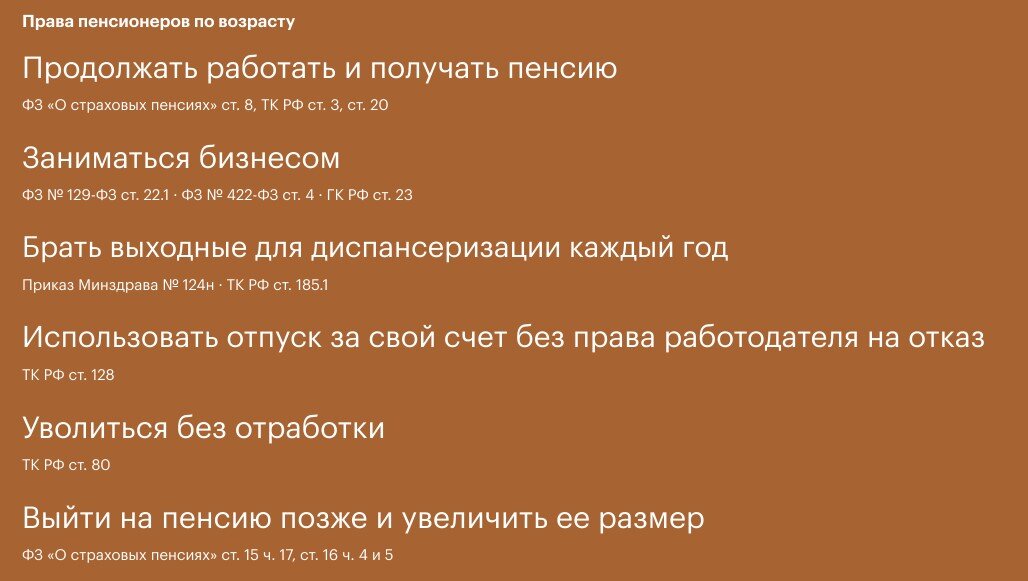 Права пенсионеров по возрасту

Продолжать работать и получать пенсию

ФЗ «О страховых пенсиях» ст. 8, ТК РФ ст. 3, ст. 20

Заниматься бизнесом

ФЗ № 129-ФЗ ст. 22.1 · ФЗ № 422-ФЗ ст. 4 · ГК РФ ст. 23

Брать выходные для диспансеризации каждый год

Приказ Минздрава № 124н · ТК РФ ст. 185.1

Использовать отпуск за свой счет без права работодателя на отказ

ТК РФ ст. 128

Уволиться без отработки

ТК РФ ст. 80

Выйти на пенсию позже и увеличить ее размер

ФЗ «О страховых пенсиях» ст. 15 ч. 17, ст. 16 ч. 4 и 5